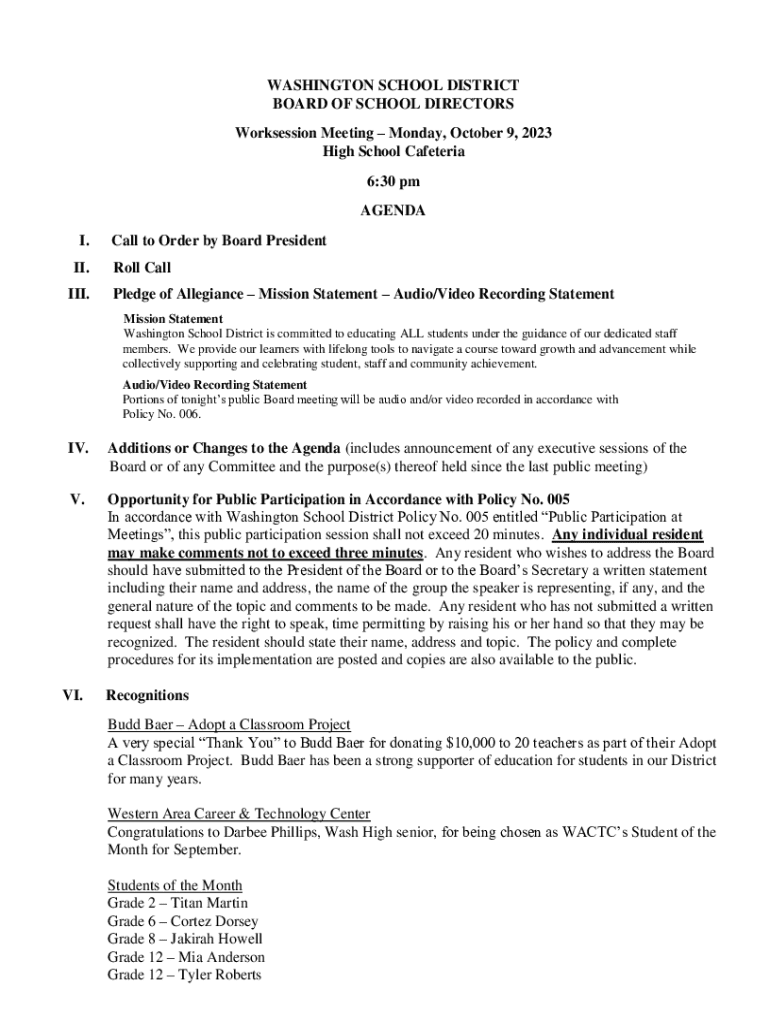 WASHINGTON SCHOOL DISTRICT
BOARD OF SCHOOL DIRECTORS

Worksession Meeting – Monday, October 9, 2023
High School Cafeteria

6:30 pm

AGENDA

I. Call to Order by Board President

II. Roll Call

III. Pledge of Allegiance – Mission Statement – Audio/Video Recording Statement

Mission Statement
Washington School District is committed to educating ALL students under the guidance of our dedicated staff members. We provide our learners with lifelong tools to navigate a course toward growth and advancement while collectively supporting and celebrating student, staff and community achievement.

Audio/Video Recording Statement
Portions of tonight's public Board meeting will be audio and/or video recorded in accordance with Policy No. 006.

IV. Additions or Changes to the Agenda (includes announcement of any executive sessions of the Board or of any Committee and the purpose(s) thereof held since the last public meeting)

V. Opportunity for Public Participation in Accordance with Policy No. 005
In accordance with Washington School District Policy No. 005 entitled "Public Participation at Meetings", this public participation session shall not exceed 20 minutes. Any individual resident may make comments not to exceed three minutes. Any resident who wishes to address the Board should have submitted to the President of the Board or to the Board's Secretary a written statement including their name and address, the name of the group the speaker is representing, if any, and the general nature of the topic and comments to be made. Any resident who has not submitted a written request shall have the right to speak, time permitting by raising his or her hand so that they may be recognized. The resident should state their name, address and topic. The policy and complete procedures for its implementation are posted and copies are also available to the public.

VI. Recognitions

Budd Baer – Adopt a Classroom Project
A very special "Thank You" to Budd Baer for donating $10,000 to 20 teachers as part of their Adopt a Classroom Project. Budd Baer has been a strong supporter of education for students in our District for many years.

Western Area Career & Technology Center
Congratulations to Darbee Phillips, Wash High senior, for being chosen as WACTC's Student of the Month for September.

Students of the Month
Grade 2 – Titan Martin
Grade 6 – Cortez Dorsey
Grade 8 – Jakirah Howell
Grade 12 – Mia Anderson
Grade 12 – Tyler Roberts